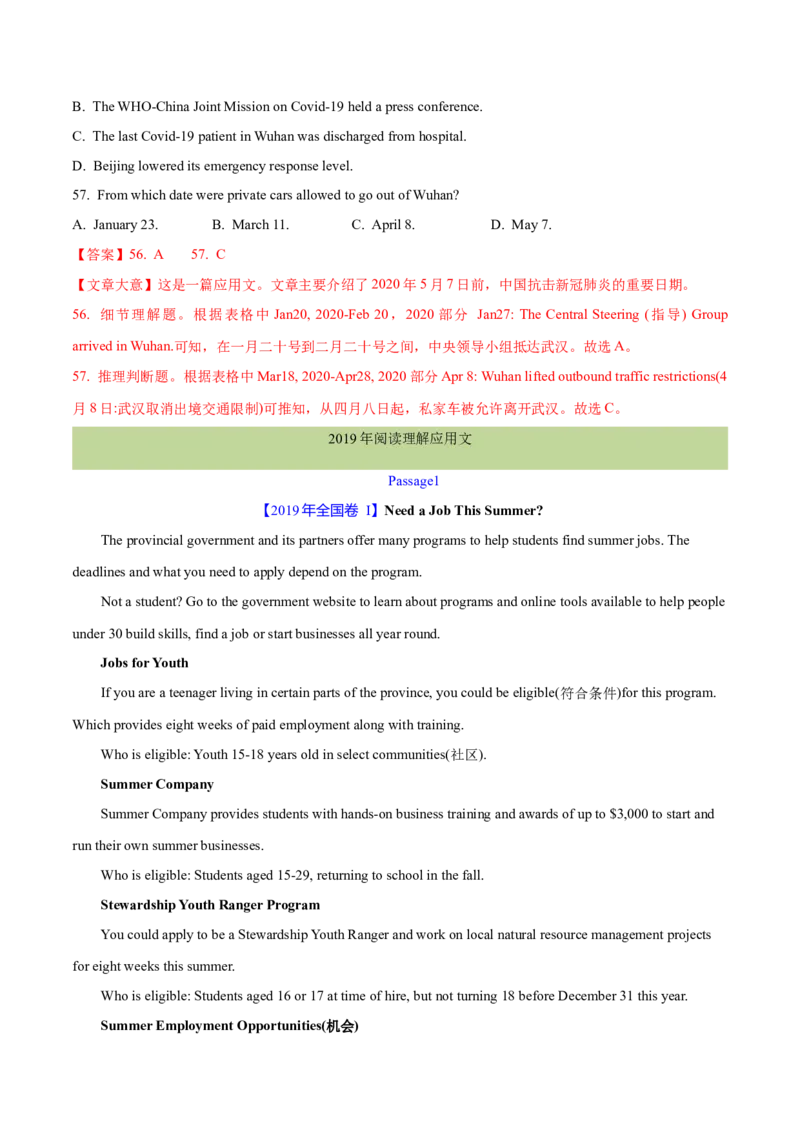 B. The WHO-China Joint Mission on Covid-19 held a press conference.

C. The last Covid-19 patient in Wuhan was discharged from hospital.

D. Beijing lowered its emergency response level.

57. From which date were private cars allowed to go out of Wuhan?

A. January 23. B. March 11. C. April 8. D. May 7.

【答案】56. A 57. C

【文章大意】这是一篇应用文。文章主要介绍了 2020 年 5 月 7 日前，中国抗击新冠肺炎的重要日期。

56. 细节理解题。根据表格中 Jan20, 2020-Feb 20，2020 部分 Jan27: The Central Steering (指导) Group arrived in Wuhan.可知，在一月二十号到二月二十号之间，中央领导小组抵达武汉。故选 A。

57. 推理判断题。根据表格中 Mar18, 2020-Apr28, 2020 部分 Apr 8: Wuhan lifted outbound traffic restrictions(4 月 8 日:武汉取消出境交通限制)可推知，从四月八日起，私家车被允许离开武汉。故选 C。

2019 年阅读理解应用文

Passage1

【2019 年全国卷 I】Need a Job This Summer?

The provincial government and its partners offer many programs to help students find summer jobs. The deadlines and what you need to apply depend on the program.

Not a student? Go to the government website to learn about programs and online tools available to help people under 30 build skills, find a job or start businesses all year round.

Jobs for Youth

If you are a teenager living in certain parts of the province, you could be eligible(符合条件)for this program. Which provides eight weeks of paid employment along with training.

Who is eligible: Youth 15-18 years old in select communities(社区).

Summer Company

Summer Company provides students with hands-on business training and awards of up to $3,000 to start and run their own summer businesses.

Who is eligible: Students aged 15-29, returning to school in the fall.

Stewardship Youth Ranger Program

You could apply to be a Stewardship Youth Ranger and work on local natural resource management projects for eight weeks this summer.

Who is eligible: Students aged 16 or 17 at time of hire, but not turning 18 before December 31 this year.

Summer Employment Opportunities(机会)